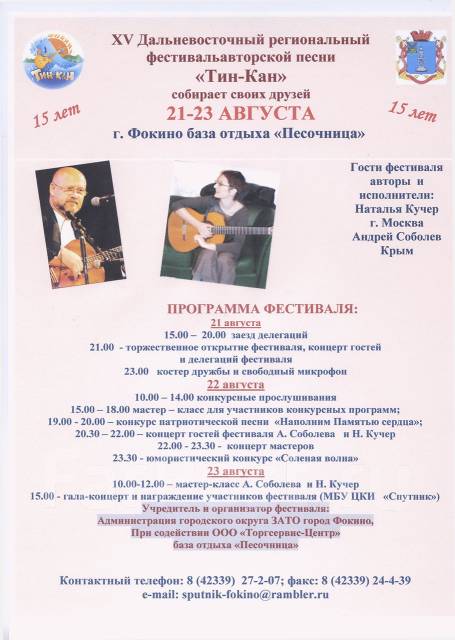 Тин-Кан

XV Дальневосточный региональный фестивальавторской песни «Тин-Кан» собирает своих друзей

15 лет

21-23 АВГУСТА

15 лет

г. Фокино база отдыха «Песочница»

Гости фестиваля авторы и исполнители: Наталья Кучер г. Москва Андрей Соболев Крым

ПРОГРАММА ФЕСТИВАЛЯ:

21 августа
15.00 – 20.00 заезд делегаций
21.00 - торжественное открытие фестиваля, концерт гостей и делегаций фестиваля
23.00 костер дружбы и свободный микрофон

22 августа
10.00 – 14.00 конкурсные прослушивания
15.00 – 18.00 мастер – класс для участников конкурсных программ;
19.00 - 20.00 – конкурс патриотической песни «Наполним Памятью сердца»;
20.30 – 22.00 – концерт гостей фестиваля А. Соболева и Н. Кучер
22.00 - 23.30 - концерт мастеров
23.30 - юмористический конкурс «Соленая волна»

23 августа
10.00-12.00 – мастер-класс А. Соболева и Н. Кучер
15.00 - гала-концерт и награждение участников фестиваля (МБУ ЦКИ «Спутник»)

Учредитель и организатор фестиваля:
Администрация городского округа ЗАТО город Фокино,
При содействии ООО «Торгсервис-Центр»
база отдыха «Песочница»

Контактный телефон: 8 (42339) 27-2-07; факс: 8 (42339) 24-4-39
e-mail: sputnik-fokino@rambler.ru